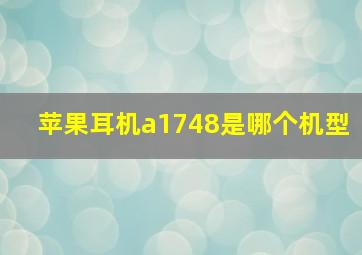 苹果耳机a1748是哪个机型